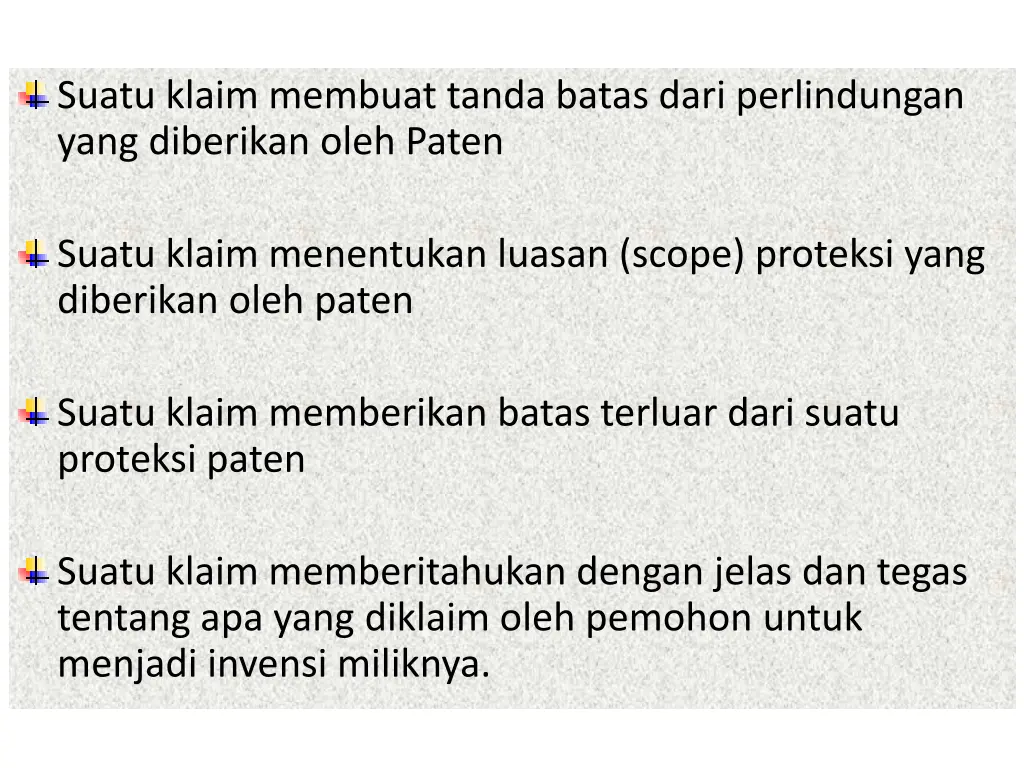 Suatu klaim membuat tanda batas dari perlindungan yang diberikan oleh Paten

Suatu klaim menentukan luasan (scope) proteksi yang diberikan oleh paten

Suatu klaim memberikan batas terluar dari suatu proteksi paten

Suatu klaim memberitahukan dengan jelas dan tegas tentang apa yang diklaim oleh pemohon untuk menjadi invensi miliknya.